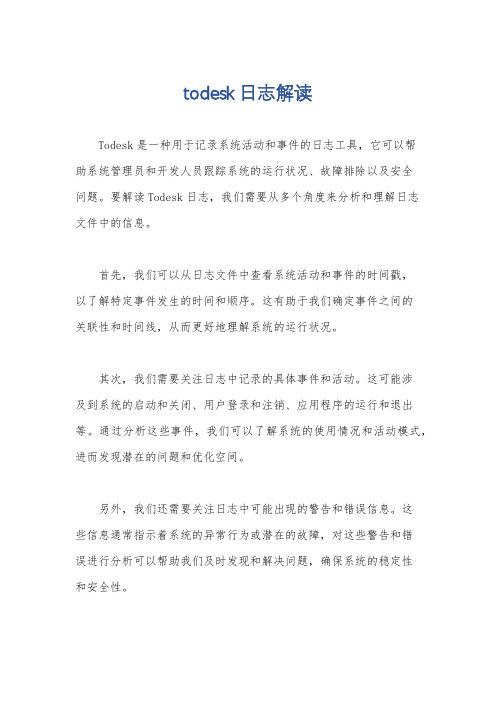 todesk 日志解读

Todesk 是一种用于记录系统活动和事件的日志工具，它可以帮助系统管理员和开发人员跟踪系统的运行状况、故障排除以及安全问题。要解读 Todesk 日志，我们需要从多个角度来分析和理解日志文件中的信息。

首先，我们可以从日志文件中查看系统活动和事件的时间戳，以了解特定事件发生的时间和顺序。这有助于我们确定事件之间的关联性和时间线，从而更好地理解系统的运行状况。

其次，我们需要关注日志中记录的具体事件和活动。这可能涉及到系统的启动和关闭、用户登录和注销、应用程序的运行和退出等。通过分析这些事件，我们可以了解系统的使用情况和活动模式，进而发现潜在的问题和优化空间。

另外，我们还需要关注日志中可能出现的警告和错误信息。这些信息通常指示着系统的异常行为或潜在的故障，对这些警告和错误进行分析可以帮助我们及时发现和解决问题，确保系统的稳定性和安全性。